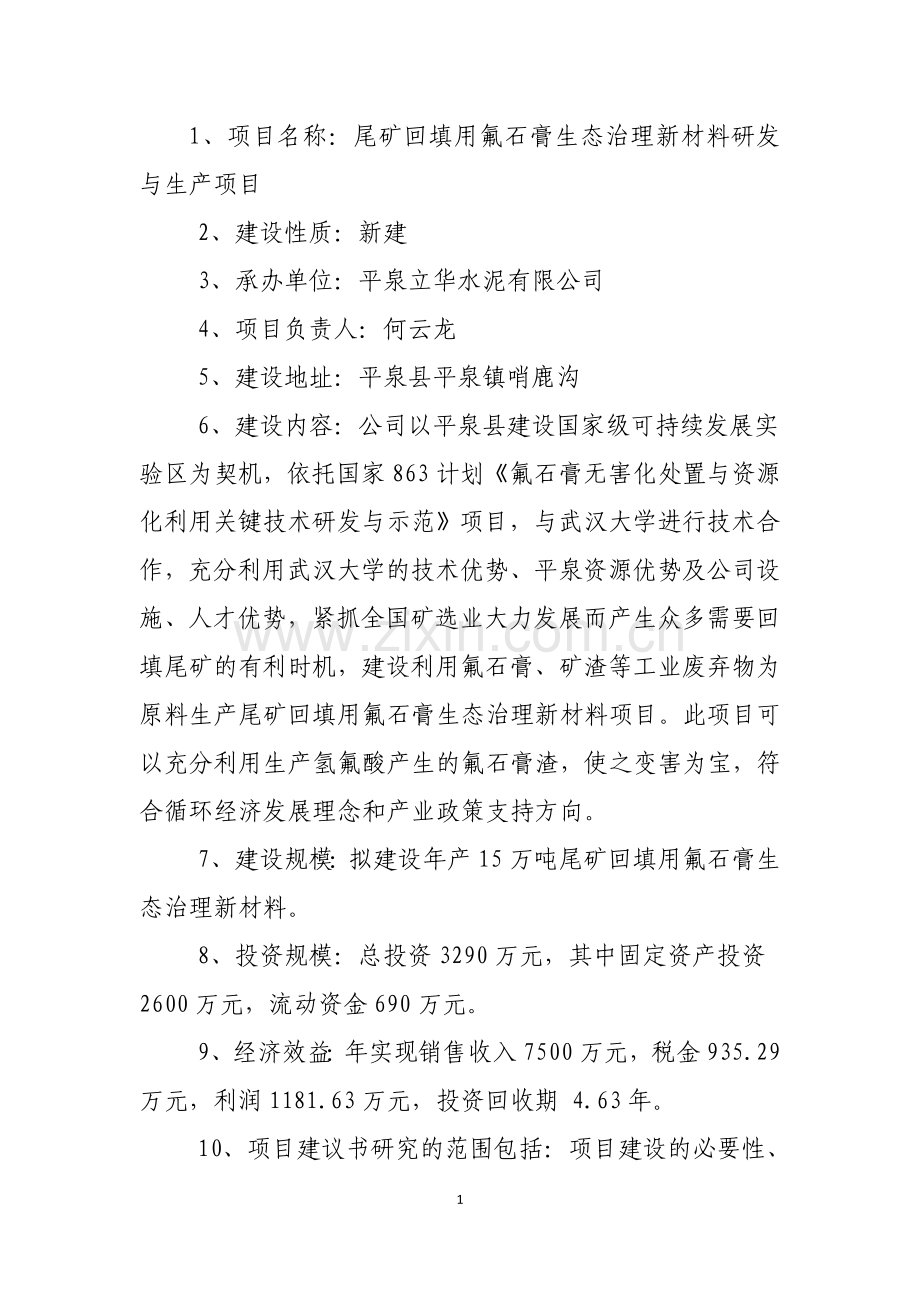 1、项目名称：尾矿回填用氟石膏生态治理新材料研发与生产项目

2、建设性质：新建

3、承办单位：平泉立华水泥有限公司

4、项目负责人：何云龙

5、建设地址：平泉县平泉镇哨鹿沟

6、建设内容：公司以平泉县建设国家级可持续发展实验区为契机，依托国家863计划《氟石膏无害化处置与资源化利用关键技术研发与示范》项目，与武汉大学进行技术合作，充分利用武汉大学的技术优势、平泉资源优势及公司设施、人才优势，紧抓全国矿选业大力发展而产生众多需要回填尾矿的有利时机，建设利用氟石膏、矿渣等工业废弃物为原料生产尾矿回填用氟石膏生态治理新材料项目。此项目可以充分利用生产氢氟酸产生的氟石膏渣，使之变害为宝，符合循环经济发展理念和产业政策支持方向。

7、建设规模：拟建设年产15万吨尾矿回填用氟石膏生态治理新材料。

8、投资规模：总投资3290万元，其中固定资产投资2600万元，流动资金690万元。

9、经济效益：年实现销售收入7500万元，税金935.29万元，利润1181.63万元，投资回收期 4.63年。

10、项目建议书研究的范围包括：项目建设的必要性、

www.zixin.com.cn

1